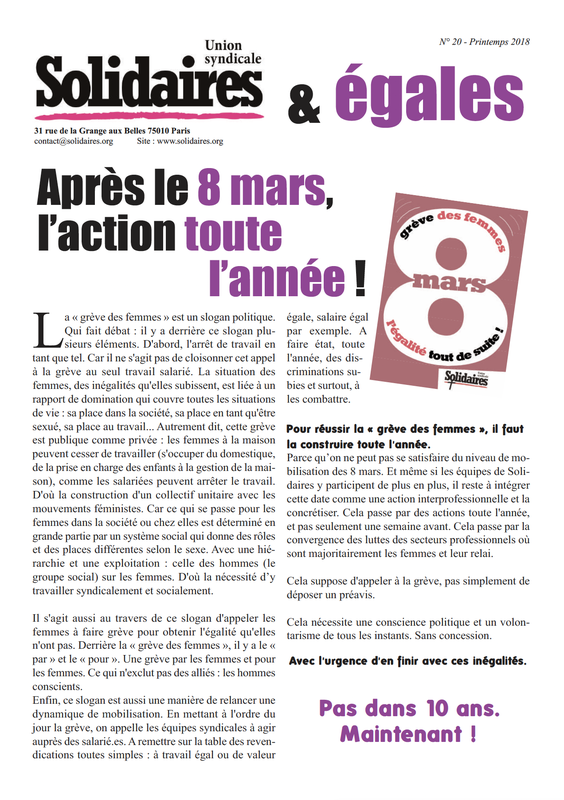 Union syndicale
Solidaires

& égales

N° 20 - Printemps 2018

31 rue de la Grange aux Belles 75010 Paris
contact@solidaires.org Site : www.solidaires.org

Après le 8 mars, l'action toute l'année !

grève des femmes
8
mars
l'égalité tout de suite !
Solidaires

La « grève des femmes » est un slogan politique. Qui fait débat : il y a derrière ce slogan plusieurs éléments. D'abord, l'arrêt de travail en tant que tel. Car il ne s'agit pas de cloisonner cet appel à la grève au seul travail salarié. La situation des femmes, des inégalités qu'elles subissent, est liée à un rapport de domination qui couvre toutes les situations de vie : sa place dans la société, sa place en tant qu'être sexué, sa place au travail... Autrement dit, cette grève est publique comme privée : les femmes à la maison peuvent cesser de travailler (s'occuper du domestique, de la prise en charge des enfants à la gestion de la maison), comme les salariées peuvent arrêter le travail. D'où la construction d'un collectif unitaire avec les mouvements féministes. Car ce qui se passe pour les femmes dans la société ou chez elles est déterminé en grande partie par un système social qui donne des rôles et des places différentes selon le sexe. Avec une hiérarchie et une exploitation : celle des hommes (le groupe social) sur les femmes. D'où la nécessité d'y travailler syndicalement et socialement.

Il s'agit aussi au travers de ce slogan d'appeler les femmes à faire grève pour obtenir l'égalité qu'elles n'ont pas. Derrière la « grève des femmes », il y a le « par » et le « pour ». Une grève par les femmes et pour les femmes. Ce qui n'exclut pas des alliés : les hommes conscients.
Enfin, ce slogan est aussi une manière de relancer une dynamique de mobilisation. En mettant à l'ordre du jour la grève, on appelle les équipes syndicales à agir auprès des salarié.es. A remettre sur la table des revendications toutes simples : à travail égal ou de valeur égale, salaire égal par exemple. A faire état, toute l'année, des discriminations subies et surtout, à les combattre.

Pour réussir la « grève des femmes », il faut la construire toute l'année.
Parce qu'on ne peut pas se satisfaire du niveau de mobilisation des 8 mars. Et même si les équipes de Solidaires y participent de plus en plus, il reste à intégrer cette date comme une action interprofessionnelle et la concrétiser. Cela passe par des actions toute l'année, et pas seulement une semaine avant. Cela passe par la convergence des luttes des secteurs professionnels où sont majoritairement les femmes et leur relai.

Cela suppose d'appeler à la grève, pas simplement de déposer un préavis.

Cela nécessite une conscience politique et un volontarisme de tous les instants. Sans concession.

Avec l'urgence d'en finir avec ces inégalités.

Pas dans 10 ans. Maintenant !